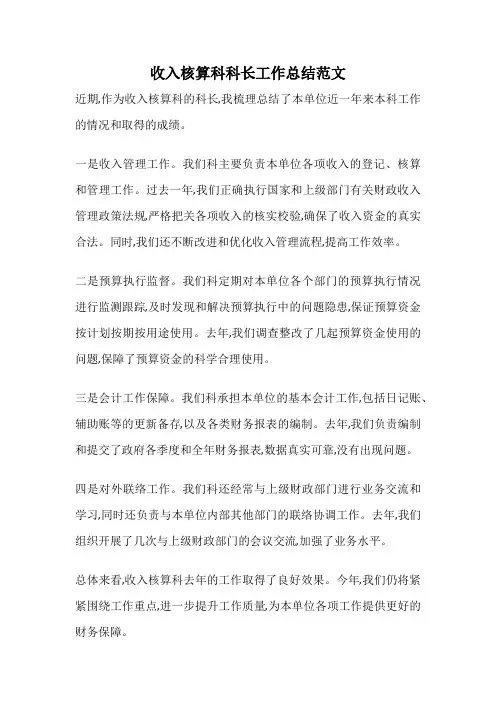 收入核算科科长工作总结范文

近期,作为收入核算科的科长,我梳理总结了本单位近一年来本科工作的情况和取得的成绩。

一是收入管理工作。我们科主要负责本单位各项收入的登记、核算和管理工作。过去一年,我们正确执行国家和上级部门有关财政收入管理政策法规,严格把关各项收入的核实校验,确保了收入资金的真实合法。同时,我们还不断改进和优化收入管理流程,提高工作效率。

二是预算执行监督。我们科定期对本单位各个部门的预算执行情况进行监测跟踪,及时发现和解决预算执行中的问题隐患,保证预算资金按计划按期按用途使用。去年,我们调查整改了几起预算资金使用的问题,保障了预算资金的科学合理使用。

三是会计工作保障。我们科承担本单位的基本会计工作,包括日记账、辅助账等的更新备存,以及各类财务报表的编制。去年,我们负责编制和提交了政府各季度和全年财务报表,数据真实可靠,没有出现问题。

四是对外联络工作。我们科还经常与上级财政部门进行业务交流和学习,同时还负责与本单位内部其他部门的联络协调工作。去年,我们组织开展了几次与上级财政部门的会议交流,加强了业务水平。

总体来看,收入核算科去年的工作取得了良好效果。今年,我们仍将紧紧围绕工作重点,进一步提升工作质量,为本单位各项工作提供更好的财务保障。